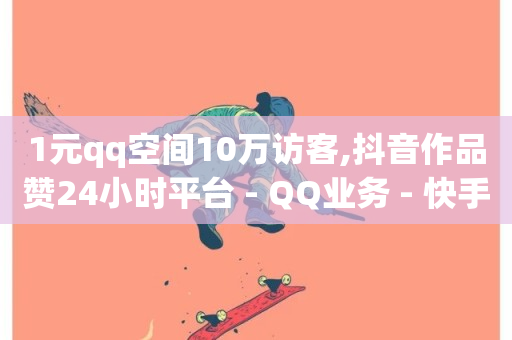 1元qq空间10万访客,抖音作品赞24小时平台 - QQ业务 - 快手